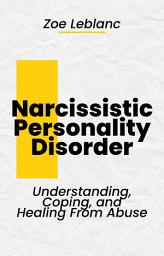 Zoe Leblanc

Narcissistic Personality Disorder

Understanding, Coping, and Healing From Abuse